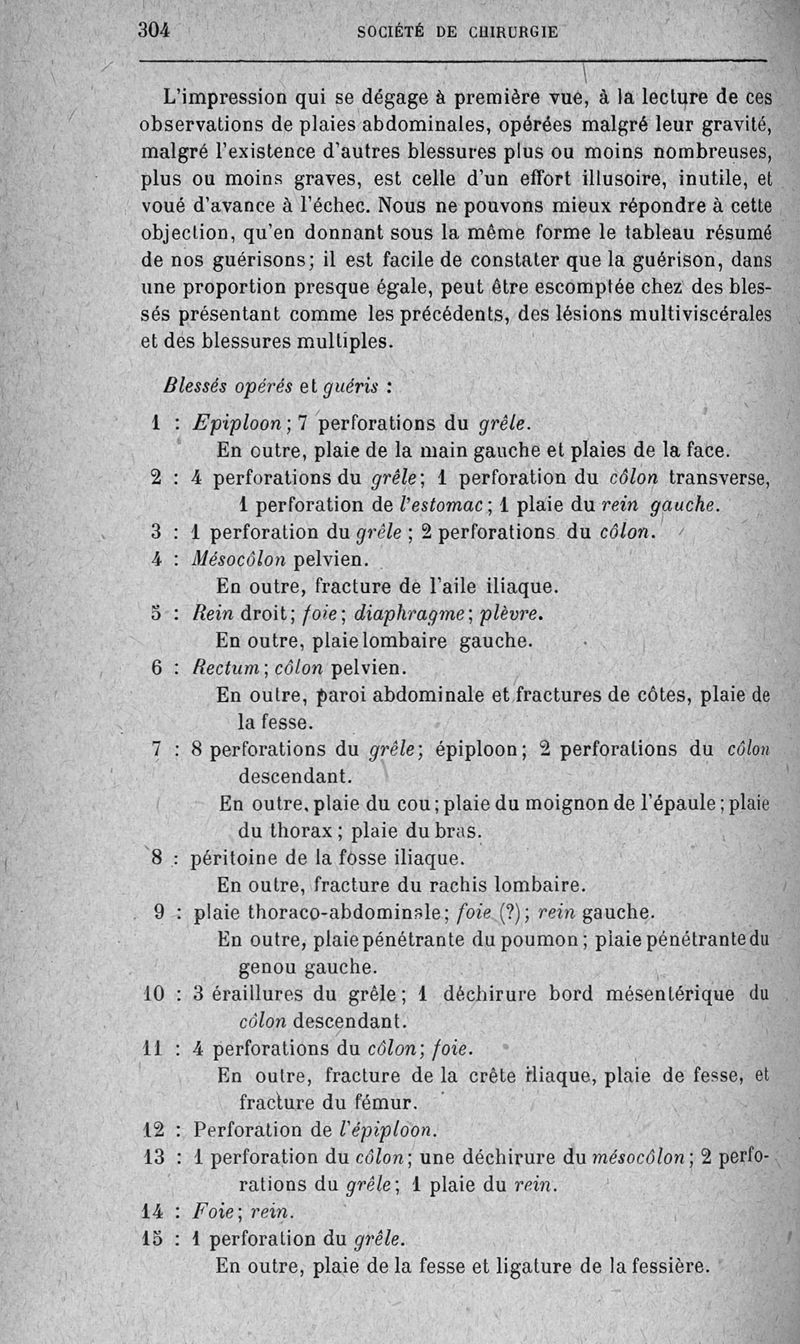 304 SOCIÉTÉ DE CHIRURGIE

L'impression qui se dégage à première vue, à la lecture de ces observations de plaies abdominales, opérées malgré leur gravité, malgré l'existence d'autres blessures plus ou moins nombreuses, plus ou moins graves, est celle d'un effort illusoire, inutile, et voué d'avance à l'échec. Nous ne pouvons mieux répondre à cette objection, qu'en donnant sous la même forme le tableau résumé de nos guérisons; il est facile de constater que la guérison, dans une proportion presque égale, peut être escomptée chez des blessés présentant comme les précédents, des lésions multiviscérales et des blessures multiples.

Blessés opérés et guéris :

1 : Epiploon; 7 perforations du grêle.
En outre, plaie de la main gauche et plaies de la face.
2 : 4 perforations du grêle; 1 perforation du côlon transverse, 1 perforation de l'estomac; 1 plaie du rein gauche.
3 : 1 perforation du grêle ; 2 perforations du côlon.
4 : Mésocôlon pelvien.
En outre, fracture de l'aile iliaque.
5 : Rein droit; foie; diaphragme; plèvre.
En outre, plaie lombaire gauche.
6 : Rectum; côlon pelvien.
En outre, paroi abdominale et fractures de côtes, plaie de la fesse.
7 : 8 perforations du grêle; épiploon; 2 perforations du côlon descendant.
En outre, plaie du cou; plaie du moignon de l'épaule; plaie du thorax; plaie du bras.
8 : péritoine de la fosse iliaque.
En outre, fracture du rachis lombaire.
9 : plaie thoraco-abdominale; foie (?); rein gauche.
En outre, plaie pénétrante du poumon; plaie pénétrante du genou gauche.
10 : 3 éraillures du grêle; 1 déchirure bord mésentérique du côlon descendant.
11 : 4 perforations du côlon; foie.
En outre, fracture de la crête iliaque, plaie de fesse, et fracture du fémur.
12 : Perforation de l'épiploon.
13 : 1 perforation du côlon; une déchirure du mésocôlon; 2 perforations du grêle; 1 plaie du rein.
14 : Foie; rein.
15 : 1 perforation du grêle.
En outre, plaie de la fesse et ligature de la fessière.